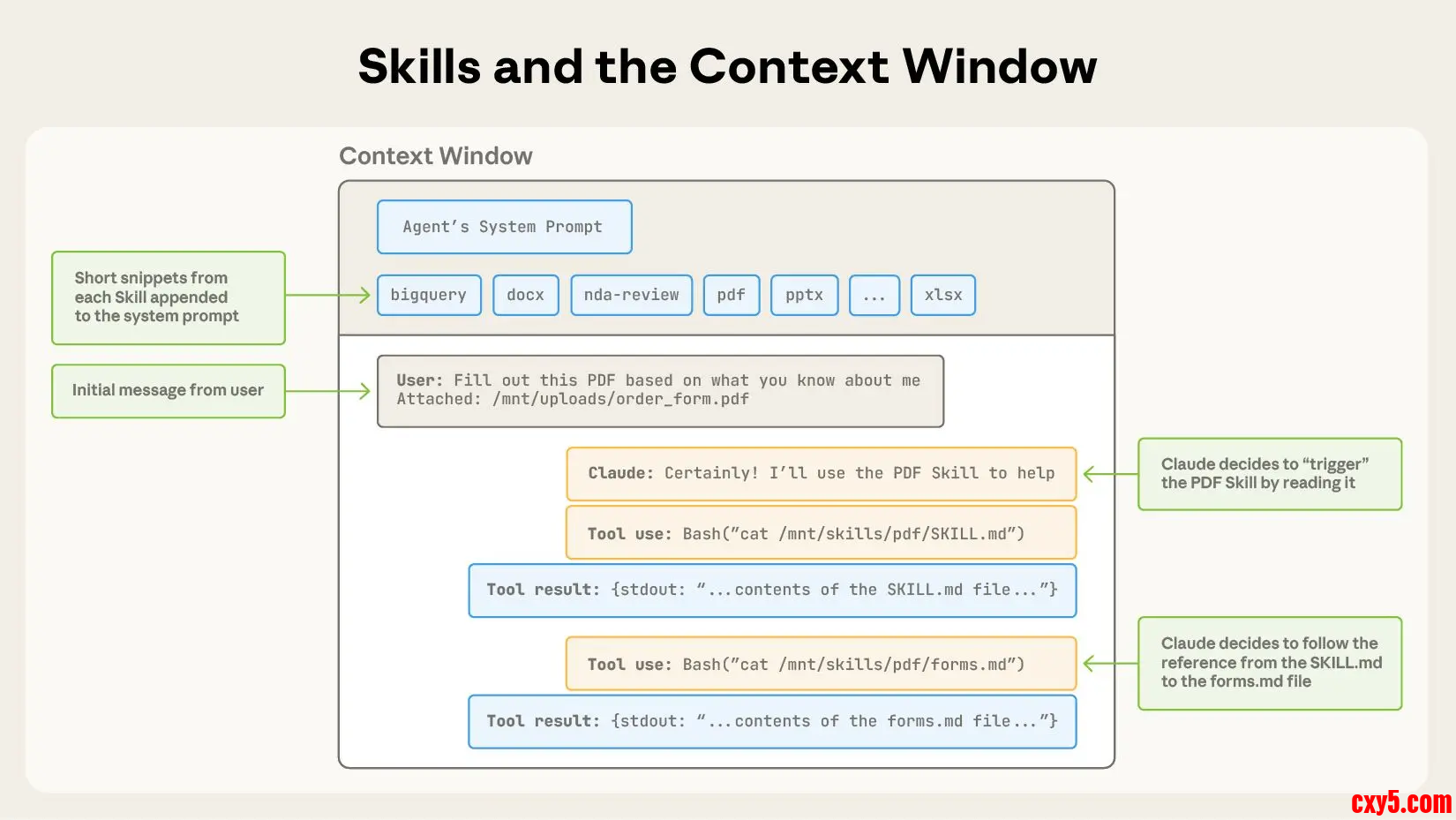 Skills and the Context Window

Context Window

Agent's System Prompt

Short snippets from each Skill appended to the system prompt

bigquery

docx

nda-review

pdf

pptx

...

xlsx

Initial message from user

User: Fill out this PDF based on what you know about me
Attached: /mnt/uploads/order_form.pdf

Claude: Certainly! I'll use the PDF Skill to help

Claude decides to "trigger" the PDF Skill by reading it

Tool use: Bash("cat /mnt/skills/pdf/SKILL.md")

Tool result: {stdout: "...contents of the SKILL.md file..."}

Tool use: Bash("cat /mnt/skills/pdf/forms.md")

Claude decides to follow the reference from the SKILL.md to the forms.md file

Tool result: {stdout: "...contents of the forms.md file..."}

cxy5.com